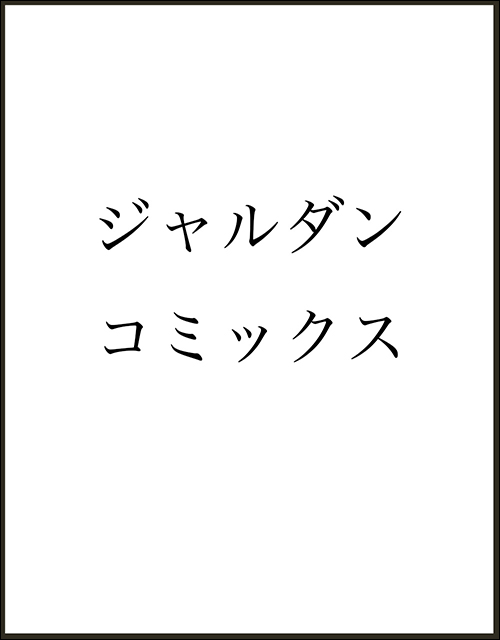 ジャルダン
コミックス